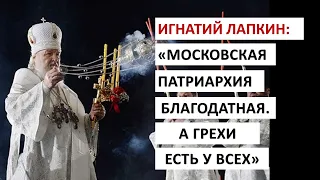 ИГНАТИЙ ЛАПКИН:
«МОСКОВСКАЯ
ПАТРИАРХИЯ
БЛАГОДАТНАЯ.
А ГРЕХИ
ЕСТЬ У ВСЕХ»